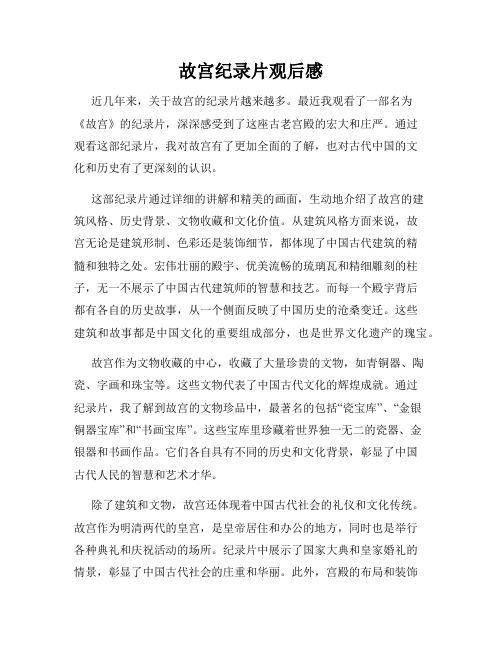 故宫纪录片观后感

近几年来，关于故宫的纪录片越来越多。最近我观看了一部名为《故宫》的纪录片，深深感受到了这座古老宫殿的宏大和庄严。通过观看这部纪录片，我对故宫有了更加全面的了解，也对古代中国的文化和历史有了更深刻的认识。

这部纪录片通过详细的讲解和精美的画面，生动地介绍了故宫的建筑风格、历史背景、文物收藏和文化价值。从建筑风格方面来说，故宫无论是建筑形制、色彩还是装饰细节，都体现了中国古代建筑的精髓和独特之处。宏伟壮丽的殿宇、优美流畅的琉璃瓦和精细雕刻的柱子，无一不展示了中国古代建筑师的智慧和技艺。而每一个殿宇背后都有各自的历史故事，从一个侧面反映了中国历史的沧桑变迁。这些建筑和故事都是中国文化的重要组成部分，也是世界文化遗产的瑰宝。

故宫作为文物收藏的中心，收藏了大量珍贵的文物，如青铜器、陶瓷、字画和珠宝等。这些文物代表了中国古代文化的辉煌成就。通过纪录片，我了解到故宫的文物珍品中，最著名的包括“瓷宝库”、“金银铜器宝库”和“书画宝库”。这些宝库里珍藏着世界独一无二的瓷器、金银器和书画作品。它们各自具有不同的历史和文化背景，彰显了中国古代人民的智慧和艺术才华。

除了建筑和文物，故宫还体现着中国古代社会的礼仪和文化传统。故宫作为明清两代的皇宫，是皇帝居住和办公的地方，同时也是举行各种典礼和庆祝活动的场所。纪录片中展示了国家大典和皇家婚礼的情景，彰显了中国古代社会的庄重和华丽。此外，宫殿的布局和装饰